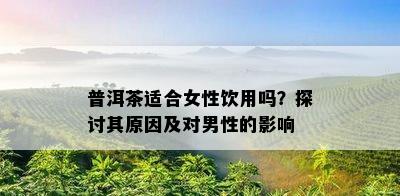 普洱茶适合女性饮用吗？探讨其原因及对男性的影响